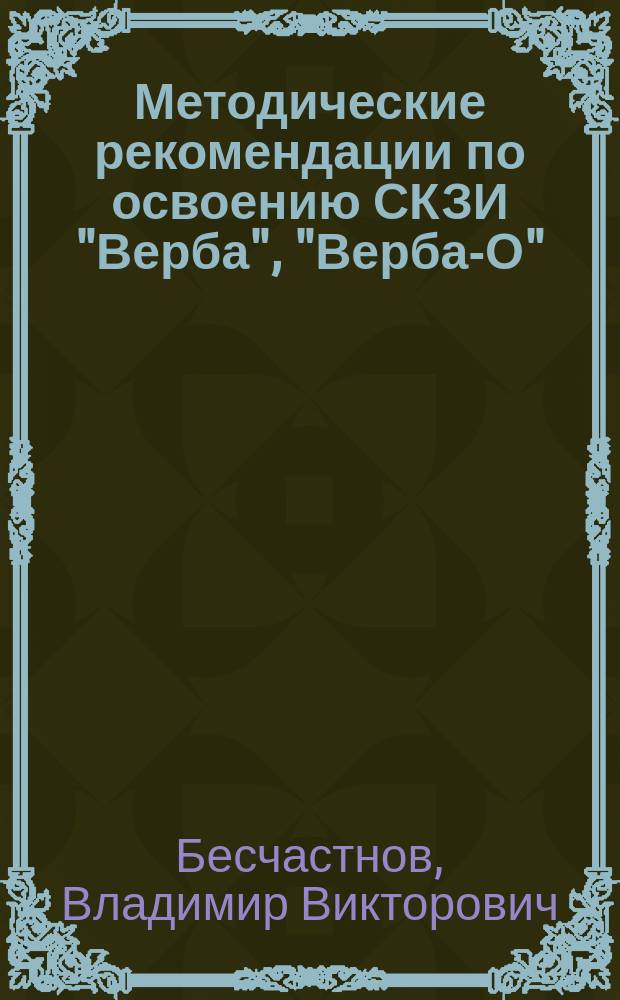 Методические рекомендации по освоению СКЗИ "Верба", "Верба-О"

Бесчастнов, Владимир Викторович